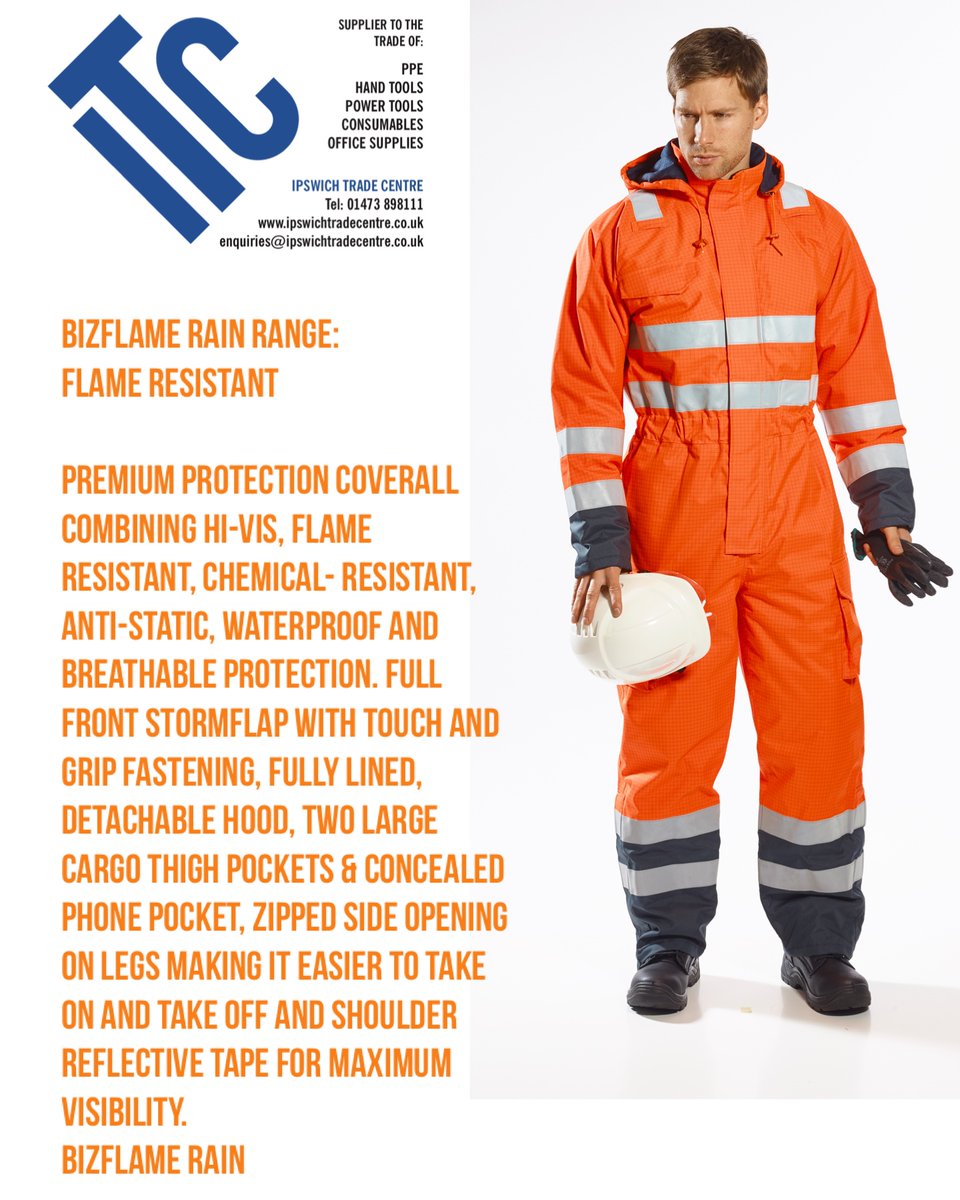 ITC

SUPPLIER TO THE TRADE OF:

PPE
HAND TOOLS
POWER TOOLS
CONSUMABLES
OFFICE SUPPLIES

IPSWICH TRADE CENTRE
Tel: 01473 898111
www.ipswichtradecentre.co.uk
enquiries@ipswichtradecentre.co.uk

BIZFLAME RAIN RANGE:
FLAME RESISTANT

PREMIUM PROTECTION COVERALL COMBINING HI-VIS, FLAME RESISTANT, CHEMICAL- RESISTANT, ANTI-STATIC, WATERPROOF AND BREATHABLE PROTECTION. FULL FRONT STORMFLAP WITH TOUCH AND GRIP FASTENING, FULLY LINED, DETACHABLE HOOD, TWO LARGE CARGO THIGH POCKETS & CONCEALED PHONE POCKET, ZIPPED SIDE OPENING ON LEGS MAKING IT EASIER TO TAKE ON AND TAKE OFF AND SHOULDER REFLECTIVE TAPE FOR MAXIMUM VISIBILITY.
BIZFLAME RAIN